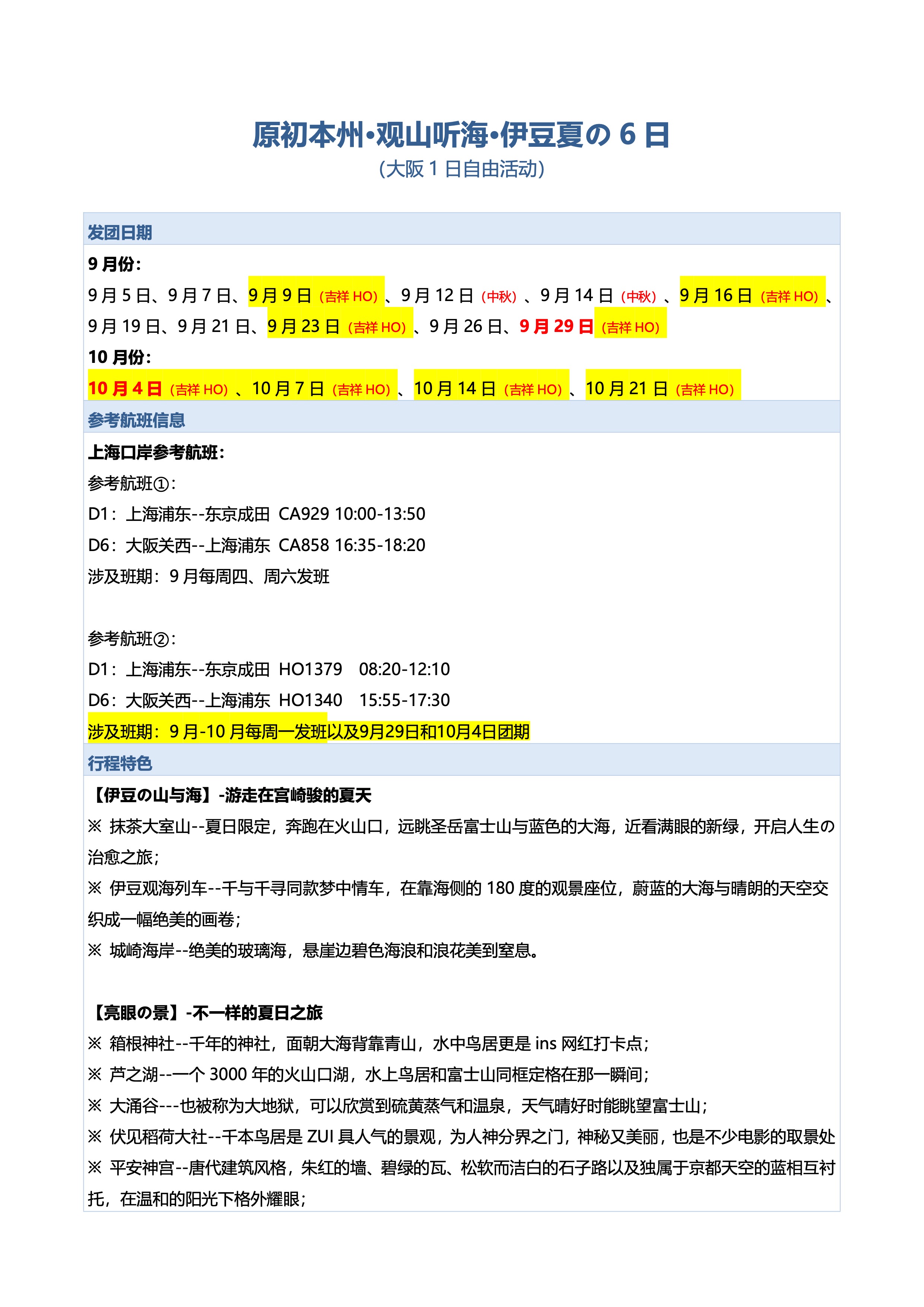 原初本州•观山听海•伊豆夏の 6 日
（大阪 1 日自由活动）

发团日期

9 月份：
9 月 5 日、9 月 7 日、9 月 9 日（吉祥 HO）、9 月 12 日（中秋）、9 月 14 日（中秋）、9 月 16 日（吉祥 HO）、9 月 19 日、9 月 21 日、9 月 23 日（吉祥 HO）、9 月 26 日、9 月 29 日（吉祥 HO）

10 月份：
10 月 4 日（吉祥 HO）、10 月 7 日（吉祥 HO）、10 月 14 日（吉祥 HO）、10 月 21 日（吉祥 HO）

参考航班信息

上海口岸参考航班：
参考航班①：
D1：上海浦东--东京成田 CA929 10:00-13:50
D6：大阪关西--上海浦东 CA858 16:35-18:20
涉及班期：9 月每周四、周六发班

参考航班②：
D1：上海浦东--东京成田 HO1379 08:20-12:10
D6：大阪关西--上海浦东 HO1340 15:55-17:30
涉及班期：9 月-10 月每周一发班以及9月29日和10月4日团期

行程特色

【伊豆の山与海】-游走在宫崎骏的夏天
※ 抹茶大室山--夏日限定，奔跑在火山口，远眺圣岳富士山与蓝色的大海，近看满眼的新绿，开启人生の治愈之旅；
※ 伊豆观海列车--千与千寻同款梦中情车，在靠海侧的 180 度的观景座位，蔚蓝的大海与晴朗的天空交织成一幅绝美的画卷；
※ 城崎海岸--绝美的玻璃海，悬崖边碧色海浪和浪花美到窒息。

【亮眼の景】-不一样的夏日之旅
※ 箱根神社--千年的神社，面朝大海背靠青山，水中鸟居更是 ins 网红打卡点；
※ 芦之湖--一个 3000 年的火山口湖，水上鸟居和富士山同框定格在那一瞬间；
※ 大涌谷---也被称为大地狱，可以欣赏到硫黄蒸气和温泉，天气晴好时能眺望富士山；
※ 伏见稻荷大社--千本鸟居是 ZUI 具人气的景观，为人神分界之门，神秘又美丽，也是不少电影的取景处
※ 平安神宫--唐代建筑风格，朱红的墙、碧绿的瓦、松软而洁白的石子路以及独属于京都天空的蓝相互衬托，在温和的阳光下格外耀眼；